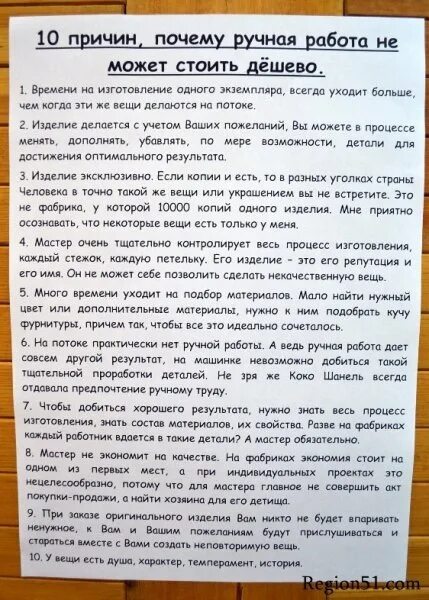 10 причин, почему ручная работа не может стоить дёшево.

1. Времени на изготовление одного экземпляра, всегда уходит больше, чем когда эти же вещи делаются на потоке.

2. Изделие делается с учетом Ваших пожеланий, Вы можете в процессе менять, дополнять, убавлять, по мере возможности, детали для достижения оптимального результата.

3. Изделие эксклюзивно. Если копии и есть, то в разных уголках страны Человека в точно такой же вещи или украшением вы не встретите. Это не фабрика, у которой 10000 копий одного изделия. Мне приятно осознавать, что некоторые вещи есть только у меня.

4. Мастер очень тщательно контролирует весь процесс изготовления, каждый стежок, каждую петельку. Его изделие - это его репутация и его имя. Он не может себе позволить сделать некачественную вещь.

5. Много времени уходит на подбор материалов. Мало найти нужный цвет или дополнительные материалы, нужно к ним подобрать кучу фурнитуры, причем так, чтобы все это идеально сочеталось.

6. На потоке практически нет ручной работы. А ведь ручная работа дает совсем другой результат, на машинке невозможно добиться такой тщательной проработки деталей. Не зря же Коко Шанель всегда отдавала предпочтение ручному труду.

7. Чтобы добиться хорошего результата, нужно знать весь процесс изготовления, знать состав материалов, их свойства. Разве на фабриках каждый работник вдается в такие детали? А мастер обязательно.

8. Мастер не экономит на качестве. На фабриках экономия стоит на одном из первых мест, а при индивидуальных проектах это нецелесообразно, потому что для мастера главное не совершить акт покупки-продажи, а найти хозяина для его детища.

9. При заказе оригинального изделия Вам никто не будет впаривать ненужное, к Вам и Вашим пожеланиям будут прислушиваться и стараться вместе с Вами создать неповторимую вещь.

10. У вещи есть душа, характер, темперамент, история.

Region51.com